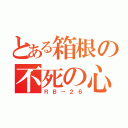 とある箱根の不死の心

ＲＢ－２６